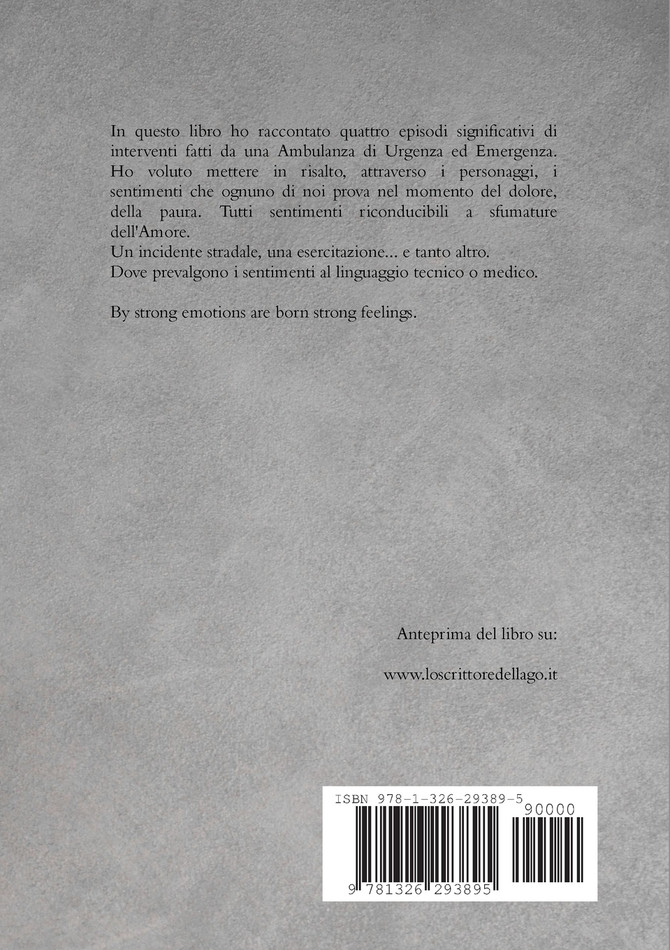 In questo libro ho raccontato quattro episodi significativi di interventi fatti da una Ambulanza di Urgenza ed Emergenza. Ho voluto mettere in risalto, attraverso i personaggi, i sentimenti che ognuno di noi prova nel momento del dolore, della paura. Tutti sentimenti riconducibili a sfumature dell'Amore.
Un incidente stradale, una esercitazione... e tanto altro.
Dove prevalgono i sentimenti al linguaggio tecnico o medico.

By strong emotions are born strong feelings.

Anteprima del libro su:

www.loscrittoredellago.it

ISBN 978-1-326-29389-5

90000

9 781326 293895